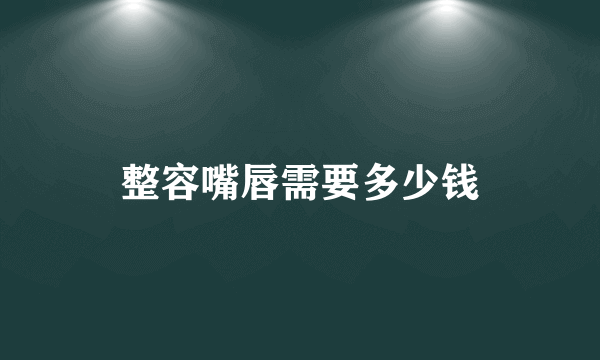 整容嘴唇需要多少钱